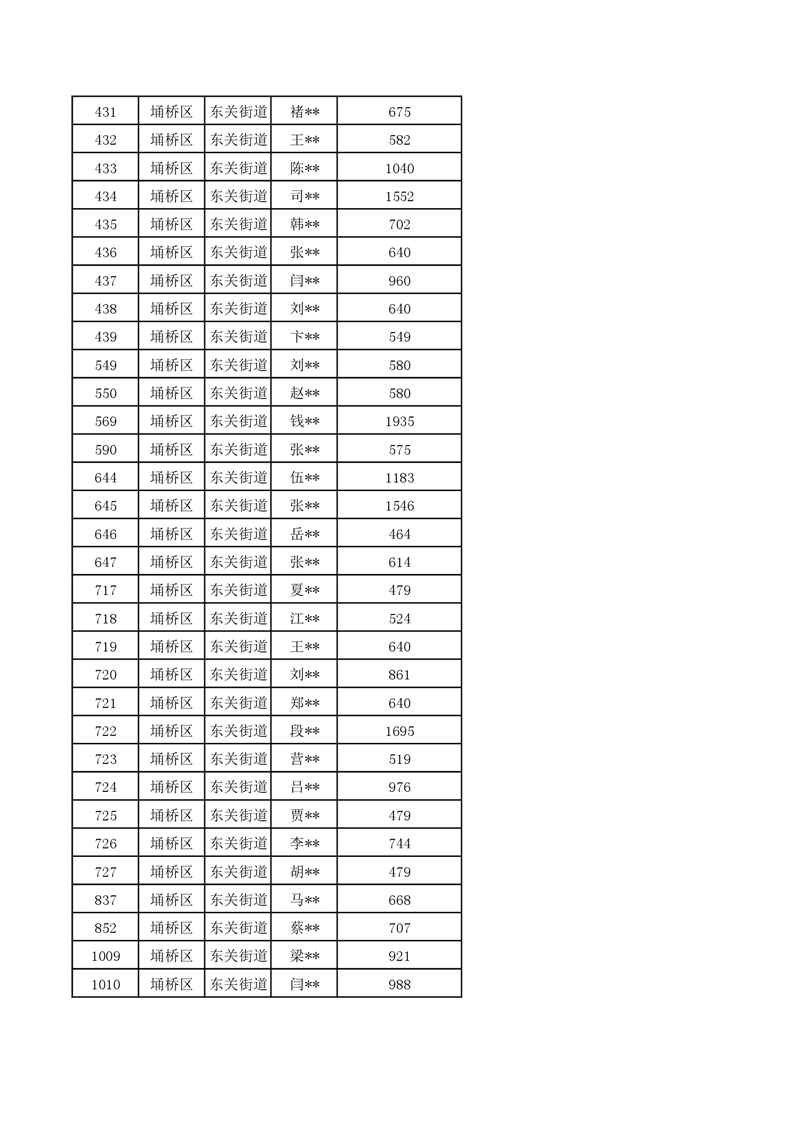 | 431 | 埇桥区 | 东关街道 | 褚** | 675 |
|---|---|---|---|---|
| 432 | 埇桥区 | 东关街道 | 王** | 582 |
| 433 | 埇桥区 | 东关街道 | 陈** | 1040 |
| 434 | 埇桥区 | 东关街道 | 司** | 1552 |
| 435 | 埇桥区 | 东关街道 | 韩** | 702 |
| 436 | 埇桥区 | 东关街道 | 张** | 640 |
| 437 | 埇桥区 | 东关街道 | 闫** | 960 |
| 438 | 埇桥区 | 东关街道 | 刘** | 640 |
| 439 | 埇桥区 | 东关街道 | 卞** | 549 |
| 549 | 埇桥区 | 东关街道 | 刘** | 580 |
| 550 | 埇桥区 | 东关街道 | 赵** | 580 |
| 569 | 埇桥区 | 东关街道 | 钱** | 1935 |
| 590 | 埇桥区 | 东关街道 | 张** | 575 |
| 644 | 埇桥区 | 东关街道 | 伍** | 1183 |
| 645 | 埇桥区 | 东关街道 | 张** | 1546 |
| 646 | 埇桥区 | 东关街道 | 岳** | 464 |
| 647 | 埇桥区 | 东关街道 | 张** | 614 |
| 717 | 埇桥区 | 东关街道 | 夏** | 479 |
| 718 | 埇桥区 | 东关街道 | 江** | 524 |
| 719 | 埇桥区 | 东关街道 | 王** | 640 |
| 720 | 埇桥区 | 东关街道 | 刘** | 861 |
| 721 | 埇桥区 | 东关街道 | 郑** | 640 |
| 722 | 埇桥区 | 东关街道 | 段** | 1695 |
| 723 | 埇桥区 | 东关街道 | 营** | 519 |
| 724 | 埇桥区 | 东关街道 | 吕** | 976 |
| 725 | 埇桥区 | 东关街道 | 贾** | 479 |
| 726 | 埇桥区 | 东关街道 | 李** | 744 |
| 727 | 埇桥区 | 东关街道 | 胡** | 479 |
| 837 | 埇桥区 | 东关街道 | 马** | 668 |
| 852 | 埇桥区 | 东关街道 | 蔡** | 707 |
| 1009 | 埇桥区 | 东关街道 | 梁** | 921 |
| 1010 | 埇桥区 | 东关街道 | 闫** | 988 |